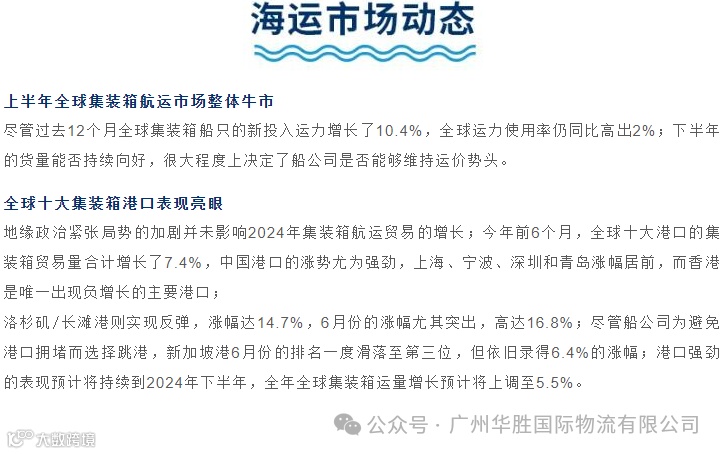 海运市场动态

上半年全球集装箱航运市场整体牛市
尽管过去12个月全球集装箱船只的新投入运力增长了10.4%，全球运力使用率仍同比高出2%；下半年的货量能否持续向好，很大程度上决定了船公司是否能够维持运价势头。

全球十大集装箱港口表现亮眼
地缘政治紧张局势的加剧并未影响2024年集装箱航运贸易的增长；今年前6个月，全球十大港口的集装箱贸易量合计增长了7.4%，中国港口的涨势尤为强劲，上海、宁波、深圳和青岛涨幅居前，而香港是唯一出现负增长的主要港口；
洛杉矶/长滩港则实现反弹，涨幅达14.7%，6月份的涨幅尤其突出，高达16.8%；尽管船公司为避免港口拥堵而选择跳港，新加坡港6月份的排名一度滑落至第三位，但依旧录得6.4%的涨幅；港口强劲的表现预计将持续到2024年下半年，全年全球集装箱运量增长预计将上调至5.5%。

公众号 · 广州华胜国际物流有限公司
大数跨境